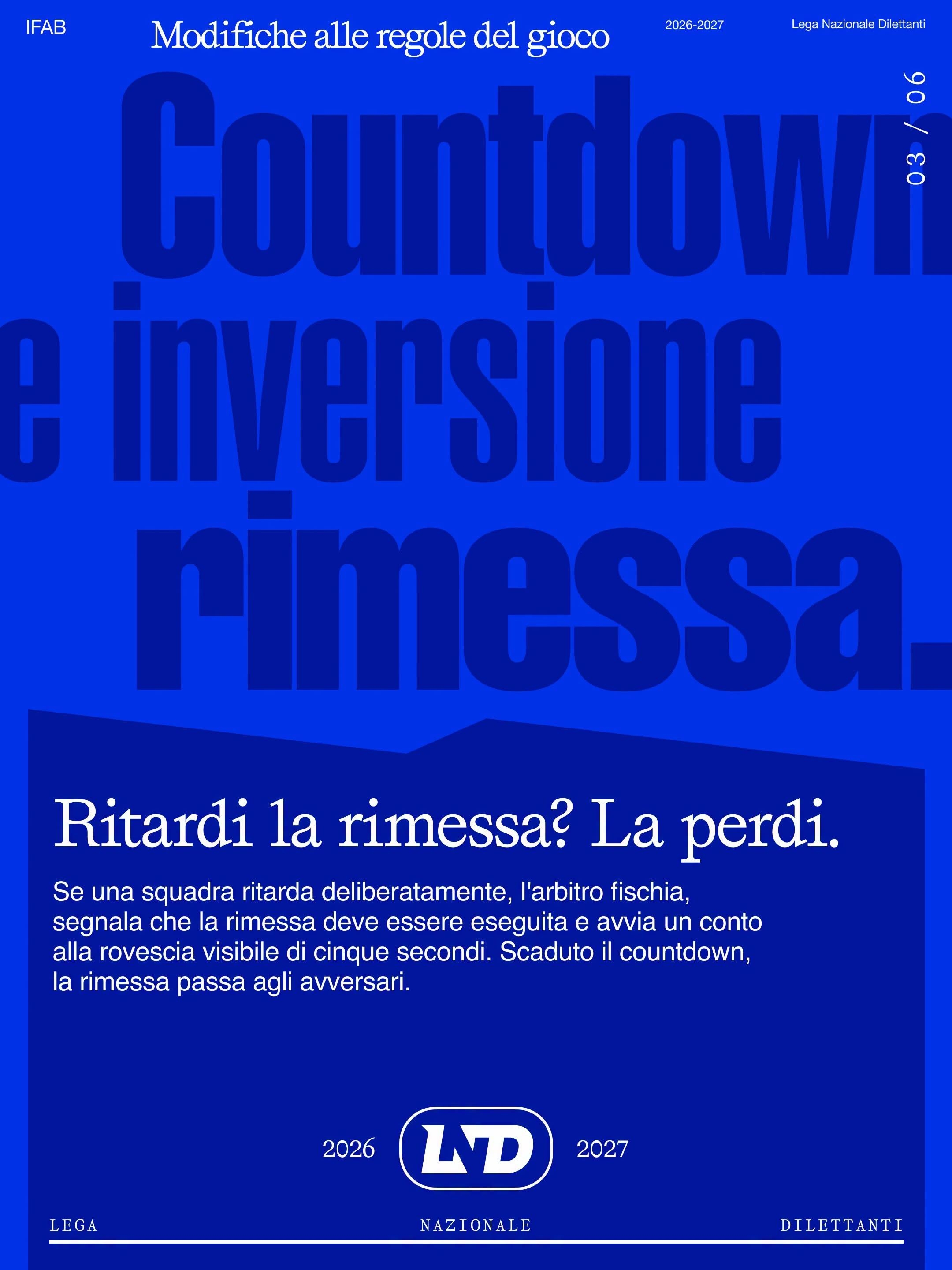 IFAB

Modifiche alle regole del gioco

2026-2027

Lega Nazionale Dilettanti

03 / 06

Countdown
e inversione
rimessa.

Ritardi la rimessa? La perdi.

Se una squadra ritarda deliberatamente, l'arbitro fischia, segnala che la rimessa deve essere eseguita e avvia un conto alla rovescia visibile di cinque secondi. Scaduto il countdown, la rimessa passa agli avversari.

2026

LND

2027

LEGA

NAZIONALE

DILETTANTI